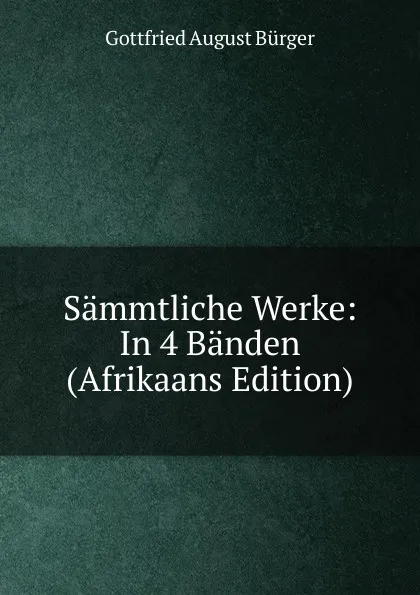 Gottfried August Bürger

Sämmtliche Werke: In 4 Bänden (Afrikaans Edition)